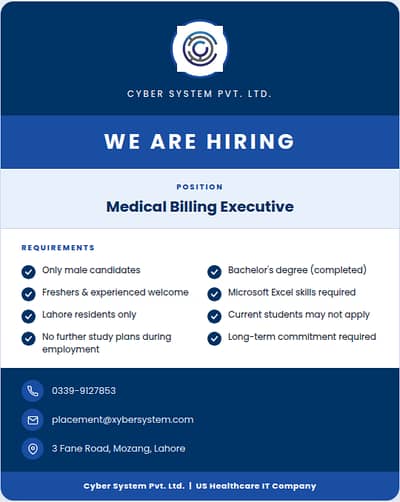 CYBER SYSTEM PVT. LTD.

WE ARE HIRING

POSITION

Medical Billing Executive

REQUIREMENTS

Only male candidates

Freshers & experienced welcome

Lahore residents only

No further study plans during employment

Bachelor's degree (completed)

Microsoft Excel skills required

Current students may not apply

Long-term commitment required

0339-9127853

placement@xybersystem.com

3 Fane Road, Mozang, Lahore

Cyber System Pvt. Ltd. | US Healthcare IT Company